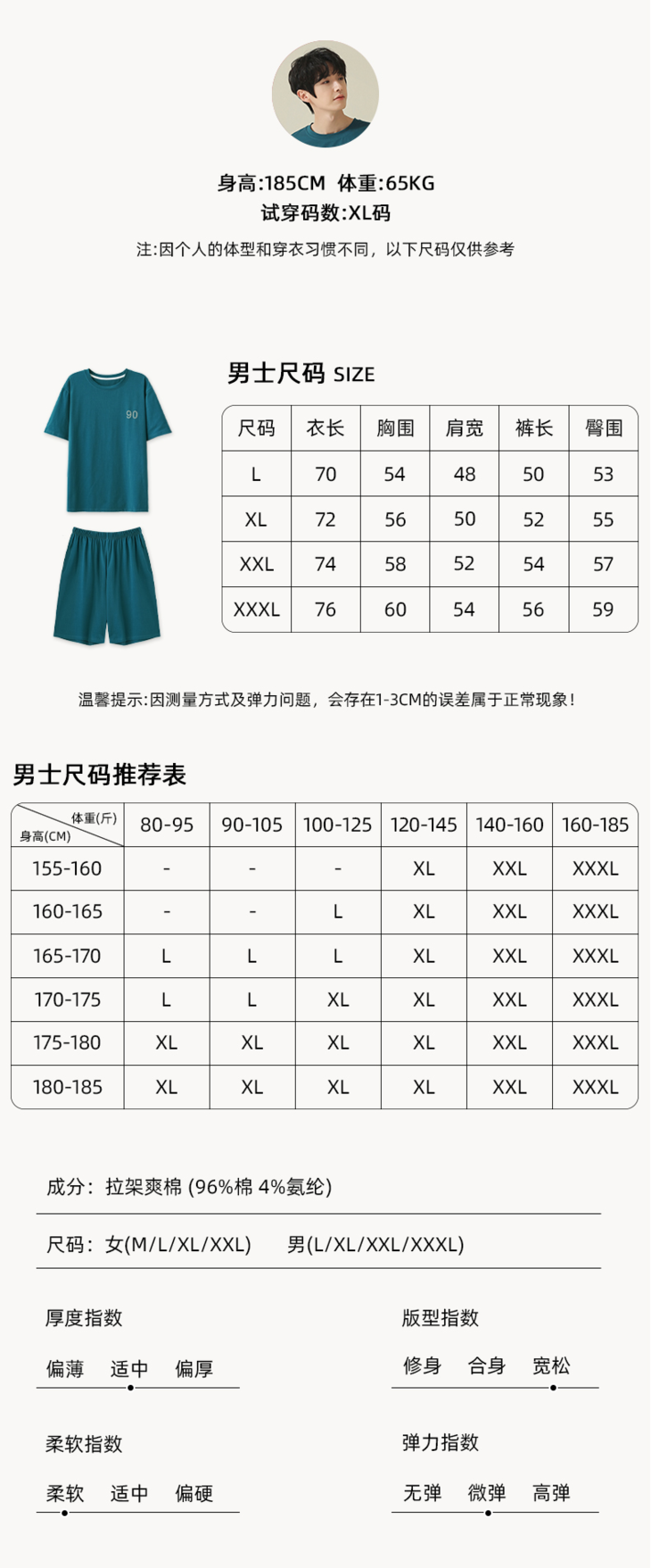 身高:185CM 体重:65KG
试穿码数:XL码

注:因个人的体型和穿衣习惯不同，以下尺码仅供参考

90

男士尺码 SIZE

| 尺码 | 衣长 | 胸围 | 肩宽 | 裤长 | 臀围 |
|---|---|---|---|---|---|
| L | 70 | 54 | 48 | 50 | 53 |
| XL | 72 | 56 | 50 | 52 | 55 |
| XXL | 74 | 58 | 52 | 54 | 57 |
| XXXL | 76 | 60 | 54 | 56 | 59 |

温馨提示:因测量方式及弹力问题，会存在1-3CM的误差属于正常现象!

男士尺码推荐表

| 体重(斤) 身高(CM) | 80-95 | 90-105 | 100-125 | 120-145 | 140-160 | 160-185 |
|---|---|---|---|---|---|---|
| 155-160 | - | - | - | XL | XXL | XXXL |
| 160-165 | - | - | L | XL | XXL | XXXL |
| 165-170 | L | L | L | XL | XXL | XXXL |
| 170-175 | L | L | XL | XL | XXL | XXXL |
| 175-180 | XL | XL | XL | XL | XXL | XXXL |
| 180-185 | XL | XL | XL | XL | XXL | XXXL |

成分：拉架爽棉 (96%棉 4%氨纶)

尺码：女(M/L/XL/XXL) 男(L/XL/XXL/XXXL)

厚度指数
偏薄 适中 偏厚

版型指数
修身 合身 宽松

柔软指数
柔软 适中 偏硬

弹力指数
无弹 微弹 高弹